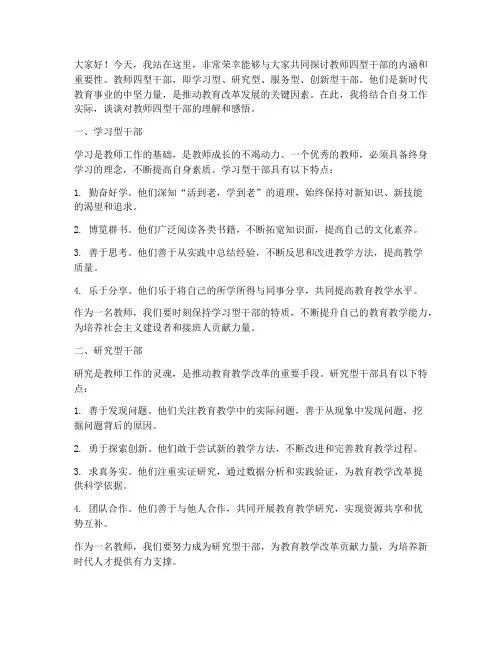 大家好！今天，我站在这里，非常荣幸能够与大家共同探讨教师四型干部的内涵和重要性。教师四型干部，即学习型、研究型、服务型、创新型干部。他们是新时代教育事业的中坚力量，是推动教育改革发展的关键因素。在此，我将结合自身工作实际，谈谈对教师四型干部的理解和感悟。

一、学习型干部

学习是教师工作的基础，是教师成长的不竭动力。一个优秀的教师，必须具备终身学习的理念，不断提高自身素质。学习型干部具有以下特点：

1. 勤奋好学。他们深知“活到老，学到老”的道理，始终保持对新知识、新技能的渴望和追求。

2. 博览群书。他们广泛阅读各类书籍，不断拓宽知识面，提高自己的文化素养。

3. 善于思考。他们善于从实践中总结经验，不断反思和改进教学方法，提高教学质量。

4. 乐于分享。他们乐于将自己的所学所得与同事分享，共同提高教育教学水平。

作为一名教师，我们要时刻保持学习型干部的特质，不断提升自己的教育教学能力，为培养社会主义建设者和接班人贡献力量。

二、研究型干部

研究是教师工作的灵魂，是推动教育教学改革的重要手段。研究型干部具有以下特点：

1. 善于发现问题。他们关注教育教学中的实际问题，善于从现象中发现问题，挖掘问题背后的原因。

2. 勇于探索创新。他们敢于尝试新的教学方法，不断改进和完善教育教学过程。

3. 求真务实。他们注重实证研究，通过数据分析和实践验证，为教育教学改革提供科学依据。

4. 团队合作。他们善于与他人合作，共同开展教育教学研究，实现资源共享和优势互补。

作为一名教师，我们要努力成为研究型干部，为教育教学改革贡献力量，为培养新时代人才提供有力支撑。